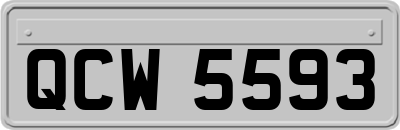 QCW 5593